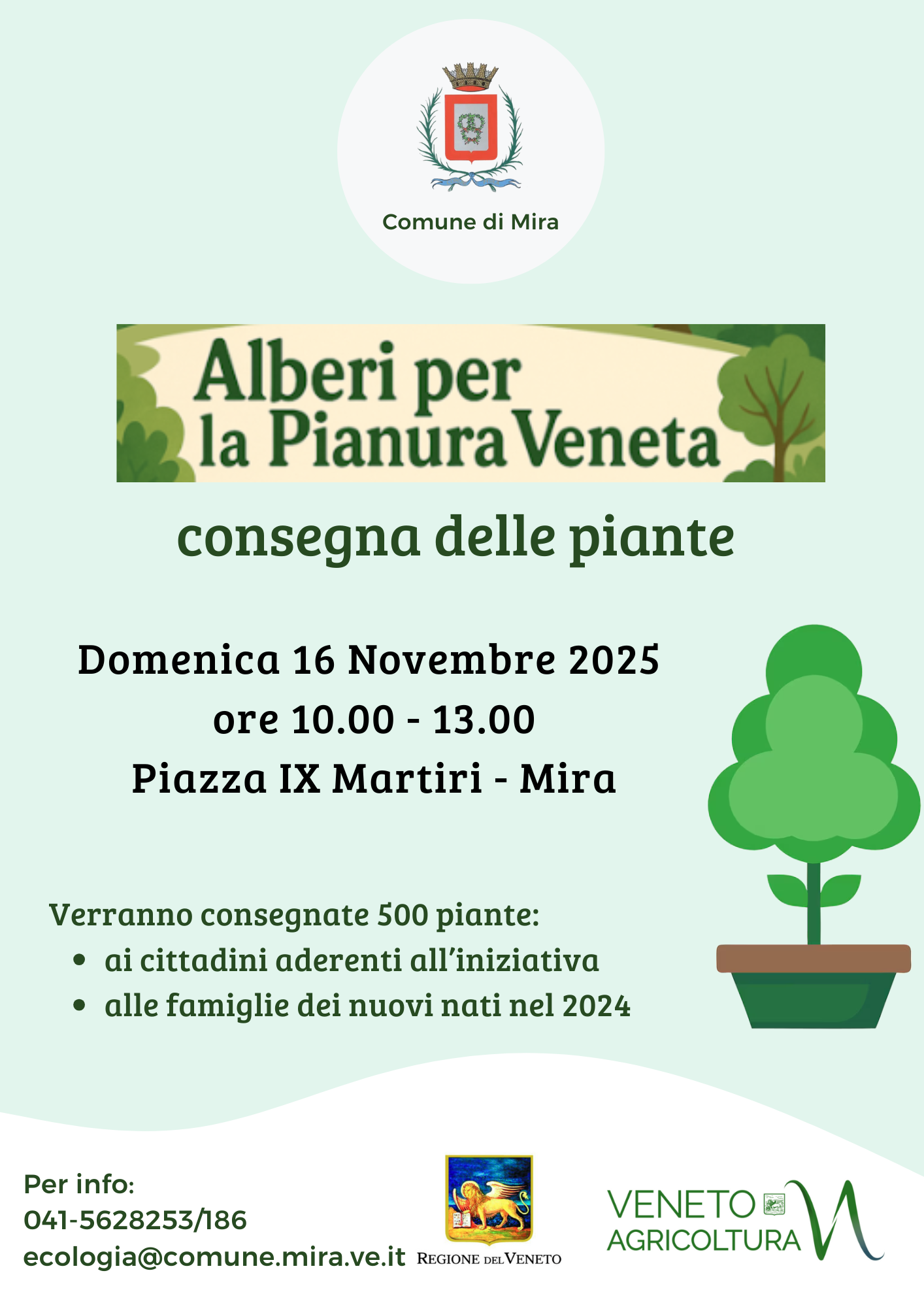 Comune di Mira

Alberi per
la Pianura Veneta

consegna delle piante

Domenica 16 Novembre 2025
ore 10.00 - 13.00
Piazza IX Martiri - Mira

Verranno consegnate 500 piante:
• ai cittadini aderenti all'iniziativa
• alle famiglie dei nuovi nati nel 2024

Per info:
041-5628253/186
ecologia@comune.mira.ve.it

REGIONE DEL VENETO

VENETO
AGRICOLTURA